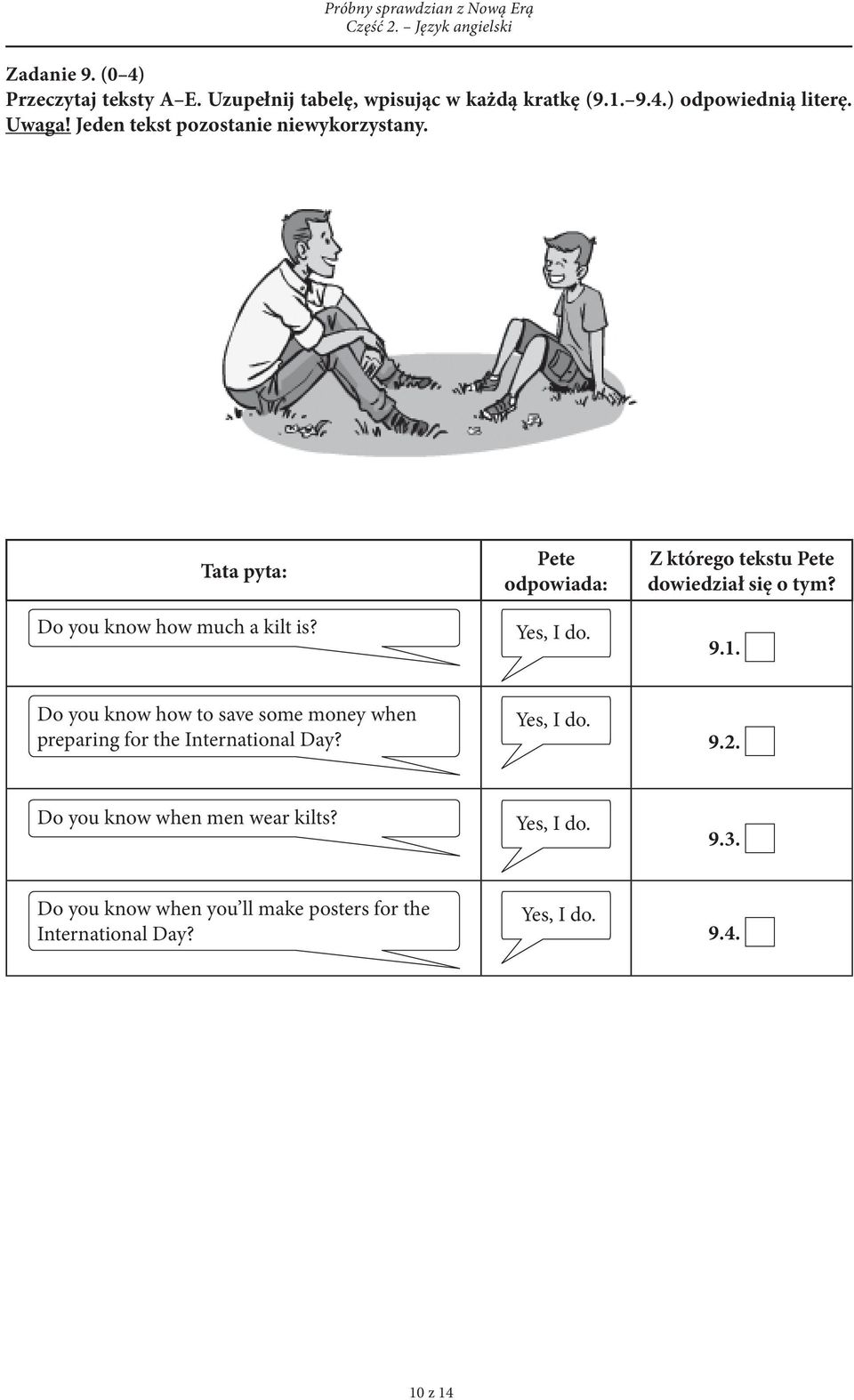 Próbny sprawdzian z Nową Erą
Część 2. – Język angielski

Zadanie 9. (0–4)
Przeczytaj teksty A–E. Uzupełnij tabelę, wpisując w każdą kratkę (9.1.–9.4.) odpowiednią literę.
Uwaga! Jeden tekst pozostanie niewykorzystany.

| Tata pyta: | Pete odpowiada: | Z którego tekstu Pete dowiedział się o tym? |
|---|---|---|
| Do you know how much a kilt is? | Yes, I do. | 9.1. |
| Do you know how to save some money when preparing for the International Day? | Yes, I do. | 9.2. |
| Do you know when men wear kilts? | Yes, I do. | 9.3. |
| Do you know when you'll make posters for the International Day? | Yes, I do. | 9.4. |

10 z 14